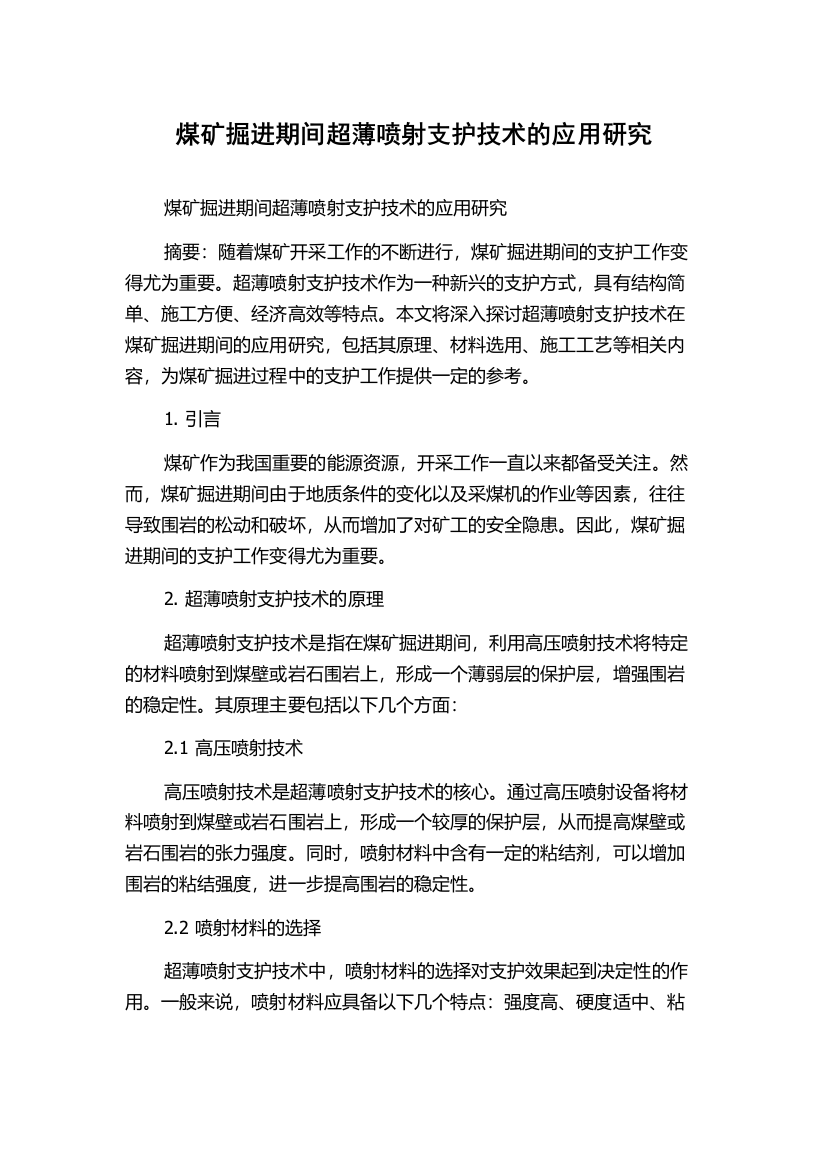 煤矿掘进期间超薄喷射支护技术的应用研究

煤矿掘进期间超薄喷射支护技术的应用研究

摘要：随着煤矿开采工作的不断进行，煤矿掘进期间的支护工作变得尤为重要。超薄喷射支护技术作为一种新兴的支护方式，具有结构简单、施工方便、经济高效等特点。本文将深入探讨超薄喷射支护技术在煤矿掘进期间的应用研究，包括其原理、材料选用、施工工艺等相关内容，为煤矿掘进过程中的支护工作提供一定的参考。

1. 引言

煤矿作为我国重要的能源资源，开采工作一直以来都备受关注。然而，煤矿掘进期间由于地质条件的变化以及采煤机的作业等因素，往往导致围岩的松动和破坏，从而增加了对矿工的安全隐患。因此，煤矿掘进期间的支护工作变得尤为重要。

2. 超薄喷射支护技术的原理

超薄喷射支护技术是指在煤矿掘进期间，利用高压喷射技术将特定的材料喷射到煤壁或岩石围岩上，形成一个薄弱层的保护层，增强围岩的稳定性。其原理主要包括以下几个方面：

2.1 高压喷射技术

高压喷射技术是超薄喷射支护技术的核心。通过高压喷射设备将材料喷射到煤壁或岩石围岩上，形成一个较厚的保护层，从而提高煤壁或岩石围岩的张力强度。同时，喷射材料中含有一定的粘结剂，可以增加围岩的粘结强度，进一步提高围岩的稳定性。

2.2 喷射材料的选择

超薄喷射支护技术中，喷射材料的选择对支护效果起到决定性的作用。一般来说，喷射材料应具备以下几个特点：强度高、硬度适中、粘